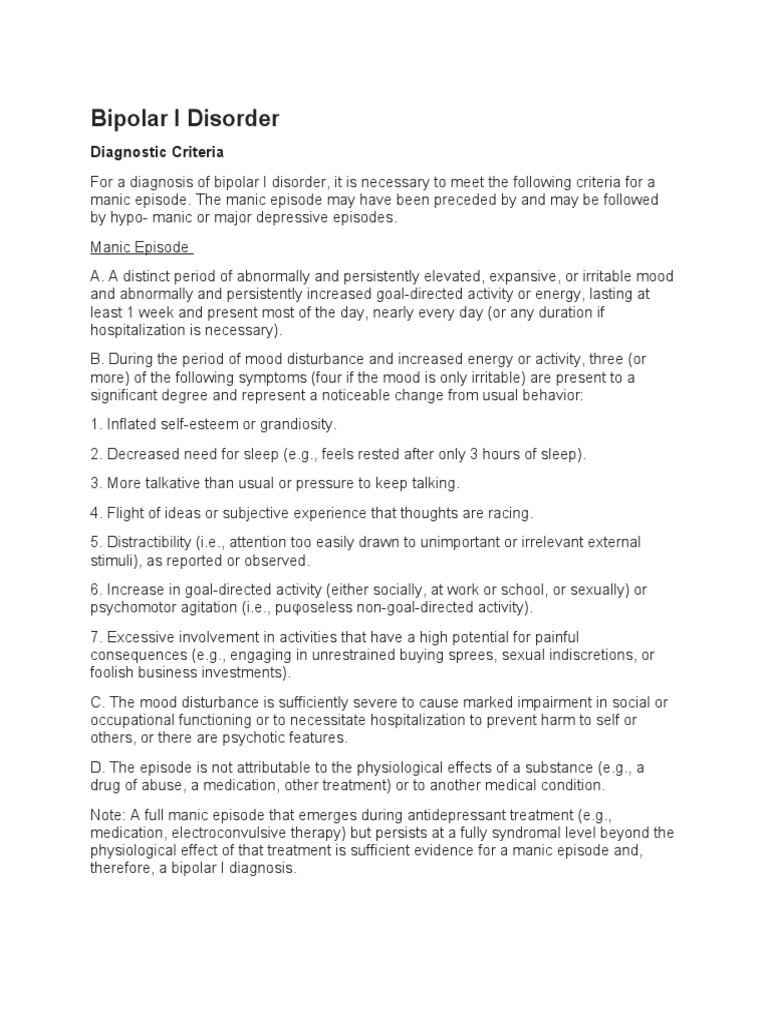 Bipolar I Disorder

Diagnostic Criteria

For a diagnosis of bipolar I disorder, it is necessary to meet the following criteria for a manic episode. The manic episode may have been preceded by and may be followed by hypo- manic or major depressive episodes.

Manic Episode

A. A distinct period of abnormally and persistently elevated, expansive, or irritable mood and abnormally and persistently increased goal-directed activity or energy, lasting at least 1 week and present most of the day, nearly every day (or any duration if hospitalization is necessary).

B. During the period of mood disturbance and increased energy or activity, three (or more) of the following symptoms (four if the mood is only irritable) are present to a significant degree and represent a noticeable change from usual behavior:

1. Inflated self-esteem or grandiosity.

2. Decreased need for sleep (e.g., feels rested after only 3 hours of sleep).

3. More talkative than usual or pressure to keep talking.

4. Flight of ideas or subjective experience that thoughts are racing.

5. Distractibility (i.e., attention too easily drawn to unimportant or irrelevant external stimuli), as reported or observed.

6. Increase in goal-directed activity (either socially, at work or school, or sexually) or psychomotor agitation (i.e., puφoseless non-goal-directed activity).

7. Excessive involvement in activities that have a high potential for painful consequences (e.g., engaging in unrestrained buying sprees, sexual indiscretions, or foolish business investments).

C. The mood disturbance is sufficiently severe to cause marked impairment in social or occupational functioning or to necessitate hospitalization to prevent harm to self or others, or there are psychotic features.

D. The episode is not attributable to the physiological effects of a substance (e.g., a drug of abuse, a medication, other treatment) or to another medical condition.

Note: A full manic episode that emerges during antidepressant treatment (e.g., medication, electroconvulsive therapy) but persists at a fully syndromal level beyond the physiological effect of that treatment is sufficient evidence for a manic episode and, therefore, a bipolar I diagnosis.